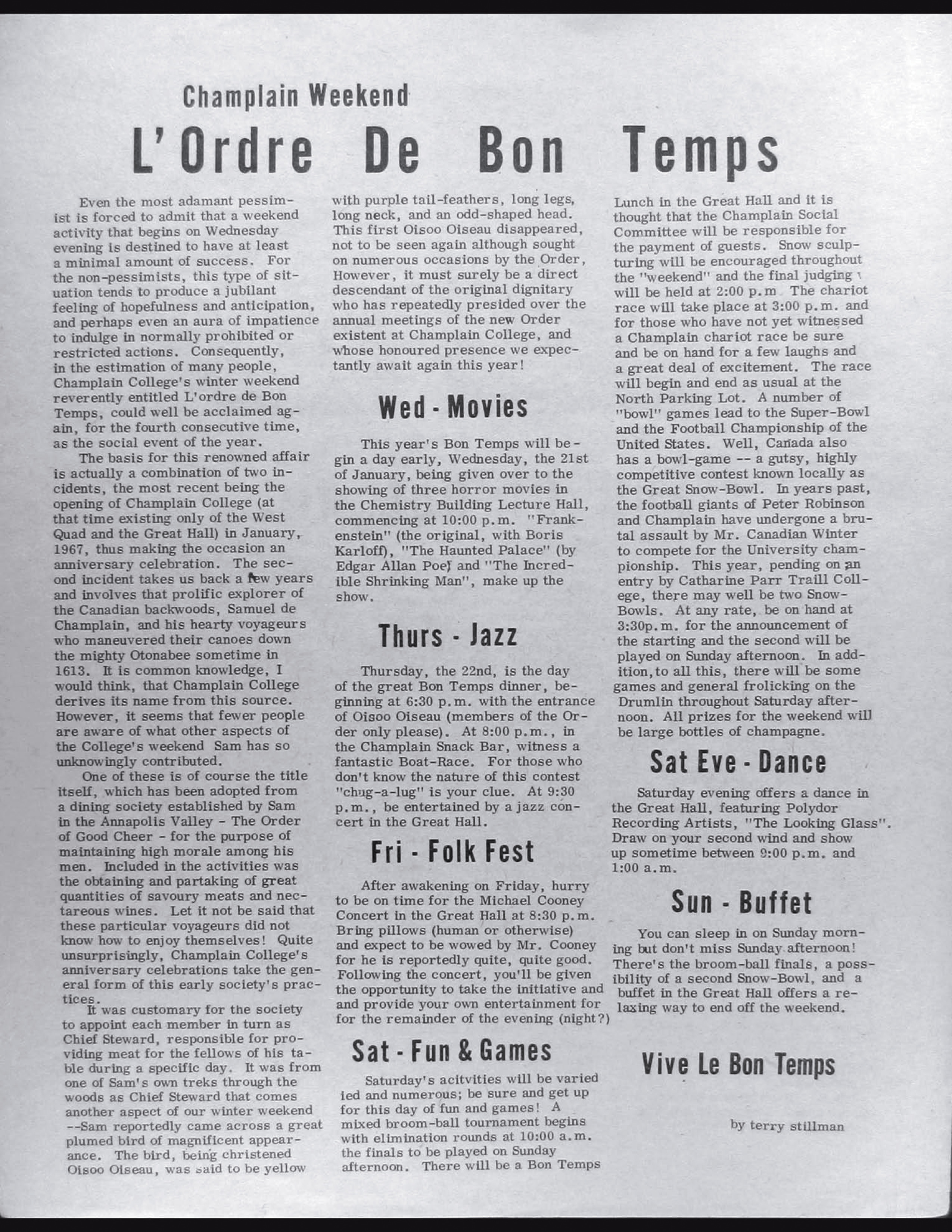 Champlain Weekend

L'Ordre De Bon Temps

Even the most adamant pessimist is forced to admit that a weekend activity that begins on Wednesday evening is destined to have at least a minimal amount of success. For the non-pessimists, this type of situation tends to produce a jubilant feeling of hopefulness and anticipation, and perhaps even an aura of impatience to indulge in normally prohibited or restricted actions. Consequently, in the estimation of many people, Champlain College's winter weekend reverently entitled L'ordre de Bon Temps, could well be acclaimed again, for the fourth consecutive time, as the social event of the year.

The basis for this renowned affair is actually a combination of two incidents, the most recent being the opening of Champlain College (at that time existing only of the West Quad and the Great Hall) in January, 1967, thus making the occasion an anniversary celebration. The second incident takes us back a few years and involves that prolific explorer of the Canadian backwoods, Samuel de Champlain, and his hearty voyageurs who maneuvered their canoes down the mighty Otonabee sometime in 1613. It is common knowledge, I would think, that Champlain College derives its name from this source. However, it seems that fewer people are aware of what other aspects of the College's weekend Sam has so unknowingly contributed.

One of these is of course the title itself, which has been adopted from a dining society established by Sam in the Annapolis Valley - The Order of Good Cheer - for the purpose of maintaining high morale among his men. Included in the activities was the obtaining and partaking of great quantities of savoury meats and nectareous wines. Let it not be said that these particular voyageurs did not know how to enjoy themselves! Quite unsurprisingly, Champlain College's anniversary celebrations take the general form of this early society's practices.

It was customary for the society to appoint each member in turn as Chief Steward, responsible for providing meat for the fellows of his table during a specific day. It was from one of Sam's own treks through the woods as Chief Steward that comes another aspect of our winter weekend --Sam reportedly came across a great plumed bird of magnificent appearance. The bird, being christened Oisoo Oiseau, was said to be yellow with purple tail-feathers, long legs, long neck, and an odd-shaped head. This first Oisoo Oiseau disappeared, not to be seen again although sought on numerous occasions by the Order, However, it must surely be a direct descendant of the original dignitary who has repeatedly presided over the annual meetings of the new Order existent at Champlain College, and whose honoured presence we expectantly await again this year!

Wed - Movies

This year's Bon Temps will begin a day early, Wednesday, the 21st of January, being given over to the showing of three horror movies in the Chemistry Building Lecture Hall, commencing at 10:00 p.m. "Frankenstein" (the original, with Boris Karloff), "The Haunted Palace" (by Edgar Allan Poe) and "The Incredible Shrinking Man", make up the show.

Thurs - Jazz

Thursday, the 22nd, is the day of the great Bon Temps dinner, beginning at 6:30 p.m. with the entrance of Oisoo Oiseau (members of the Order only please). At 8:00 p.m., in the Champlain Snack Bar, witness a fantastic Boat-Race. For those who don't know the nature of this contest "chug-a-lug" is your clue. At 9:30 p.m., be entertained by a jazz concert in the Great Hall.

Fri - Folk Fest

After awakening on Friday, hurry to be on time for the Michael Cooney Concert in the Great Hall at 8:30 p.m. Bring pillows (human or otherwise) and expect to be wowed by Mr. Cooney for he is reportedly quite, quite good. Following the concert, you'll be given the opportunity to take the initiative and and provide your own entertainment for for the remainder of the evening (night?)

Sat - Fun & Games

Saturday's acitvities will be varied ied and numerous; be sure and get up for this day of fun and games! A mixed broom-ball tournament begins with elimination rounds at 10:00 a.m. the finals to be played on Sunday afternoon. There will be a Bon Temps Lunch in the Great Hall and it is thought that the Champlain Social Committee will be responsible for the payment of guests. Snow sculpturing will be encouraged throughout the "weekend" and the final judging will be held at 2:00 p.m The chariot race will take place at 3:00 p.m. and for those who have not yet witnessed a Champlain chariot race be sure and be on hand for a few laughs and a great deal of excitement. The race will begin and end as usual at the North Parking Lot. A number of "bowl" games lead to the Super-Bowl and the Football Championship of the United States. Well, Canada also has a bowl-game -- a gutsy, highly competitive contest known locally as the Great Snow-Bowl. In years past, the football giants of Peter Robinson and Champlain have undergone a brutal assault by Mr. Canadian Winter to compete for the University championship. This year, pending on an entry by Catharine Parr Traill College, there may well be two Snow-Bowls. At any rate, be on hand at 3:30p.m. for the announcement of the starting and the second will be played on Sunday afternoon. In addition,to all this, there will be some games and general frolicking on the Drumlin throughout Saturday afternoon. All prizes for the weekend will be large bottles of champagne.

Sat Eve - Dance

Saturday evening offers a dance in the Great Hall, featuring Polydor Recording Artists, "The Looking Glass". Draw on your second wind and show up sometime between 9:00 p.m. and 1:00 a.m.

Sun - Buffet

You can sleep in on Sunday morning but don't miss Sunday afternoon! There's the broom-ball finals, a possibility of a second Snow-Bowl, and a buffet in the Great Hall offers a relaxing way to end off the weekend.

Vive Le Bon Temps

by terry stillman